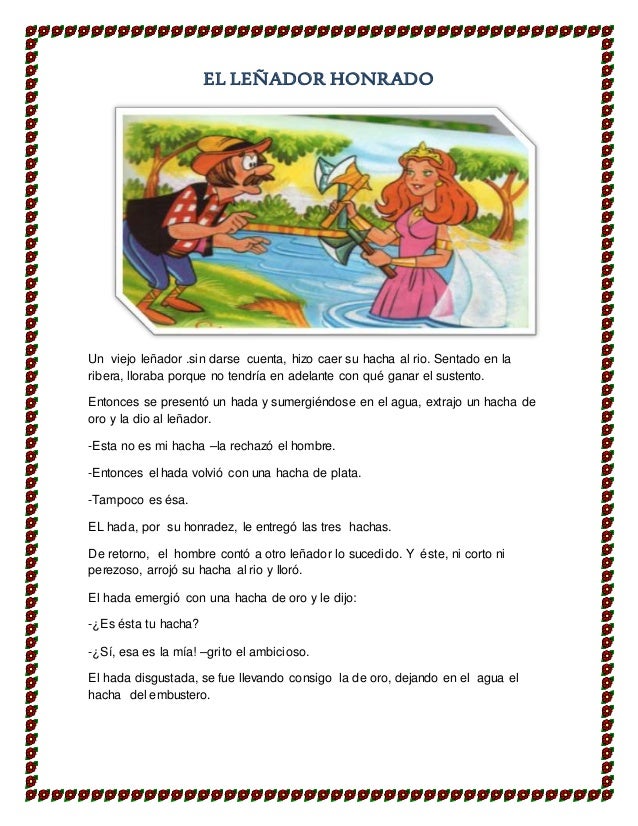 EL LEÑADOR HONRADO

Un viejo leñador .sin darse cuenta, hizo caer su hacha al rio. Sentado en la ribera, lloraba porque no tendría en adelante con qué ganar el sustento.

Entonces se presentó un hada y sumergiéndose en el agua, extrajo un hacha de oro y la dio al leñador.

-Esta no es mi hacha –la rechazó el hombre.

-Entonces el hada volvió con una hacha de plata.

-Tampoco es ésa.

EL hada, por su honradez, le entregó las tres hachas.

De retorno, el hombre contó a otro leñador lo sucedido. Y éste, ni corto ni perezoso, arrojó su hacha al rio y lloró.

El hada emergió con una hacha de oro y le dijo:

-¿Es ésta tu hacha?

-¿Sí, esa es la mía! –grito el ambicioso.

El hada disgustada, se fue llevando consigo la de oro, dejando en el agua el hacha del embustero.